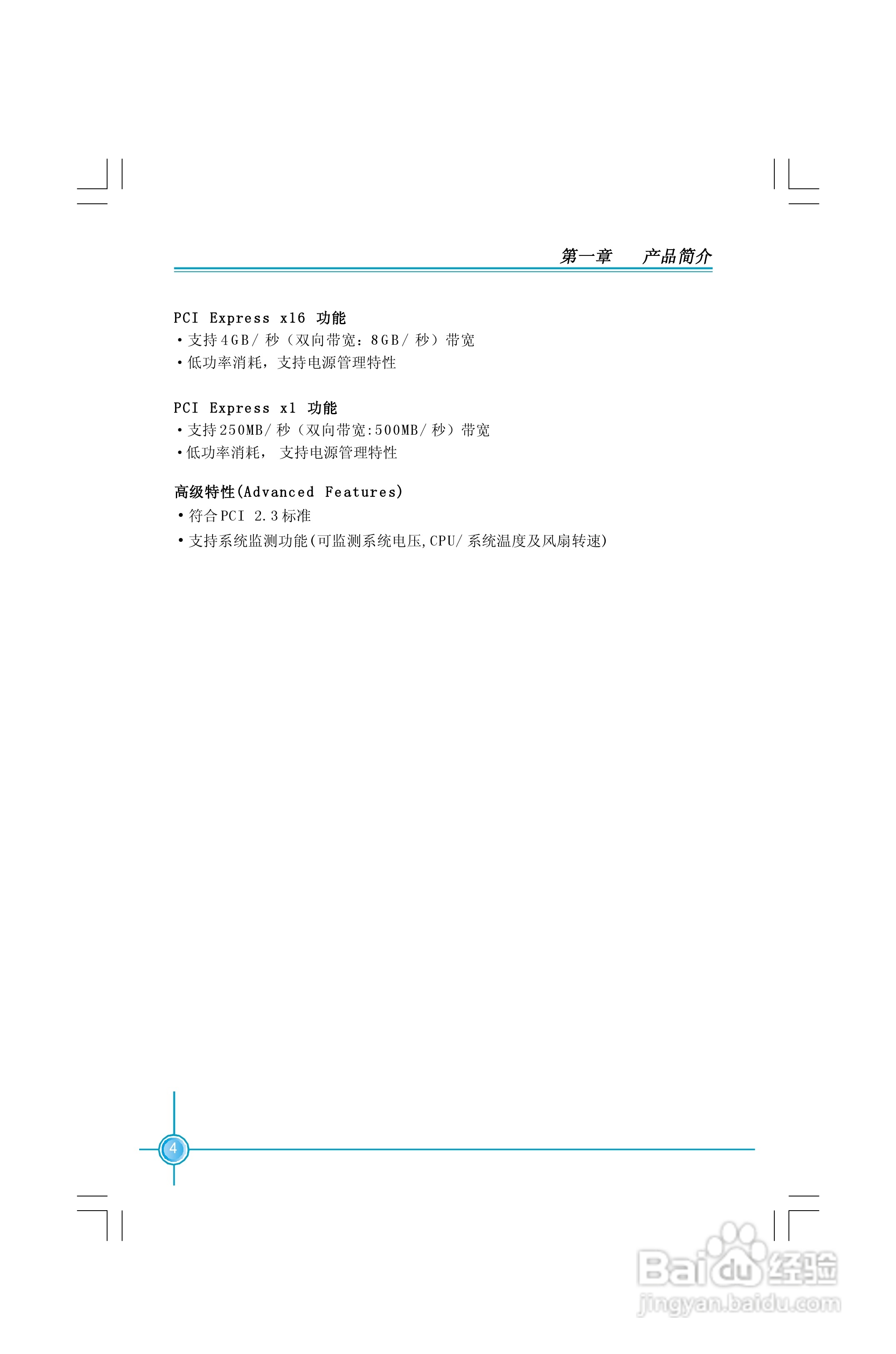 第一章 产品简介

PCI Express x16 功能
• 支持4GB/秒（双向带宽：8GB/秒）带宽
• 低功率消耗，支持电源管理特性

PCI Express x1 功能
• 支持250MB/秒（双向带宽:500MB/秒）带宽
• 低功率消耗， 支持电源管理特性

高级特性(Advanced Features)
• 符合PCI 2.3标准
• 支持系统监测功能(可监测系统电压,CPU/系统温度及风扇转速)

4

Baidu经验
jingyan.baidu.com